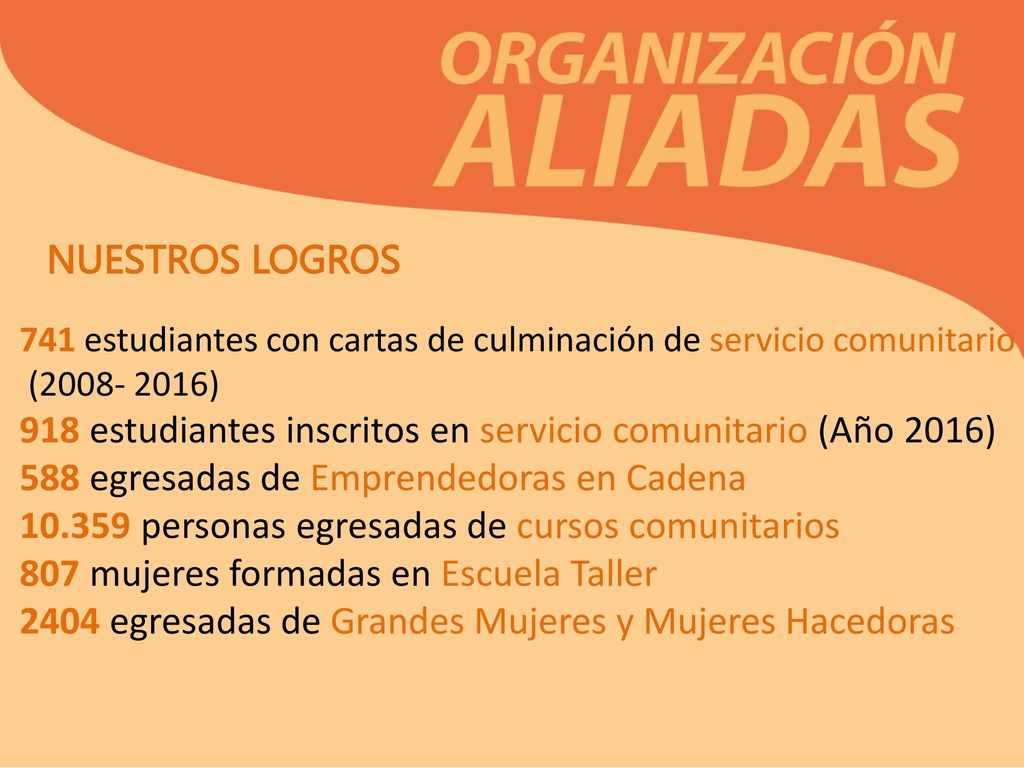 ORGANIZACIÓN
ALIADAS

NUESTROS LOGROS

741 estudiantes con cartas de culminación de servicio comunitario (2008- 2016)
918 estudiantes inscritos en servicio comunitario (Año 2016)
588 egresadas de Emprendedoras en Cadena
10.359 personas egresadas de cursos comunitarios
807 mujeres formadas en Escuela Taller
2404 egresadas de Grandes Mujeres y Mujeres Hacedoras